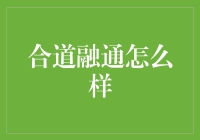 合道融通怎么样